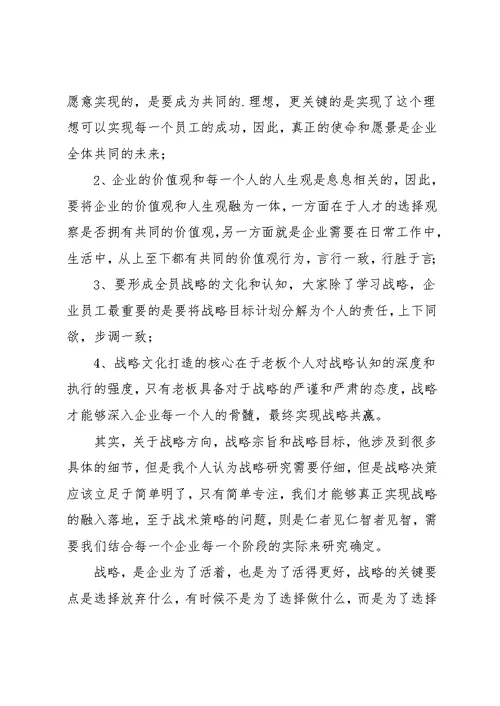 愿意实现的，是要成为共同的.理想，更关键的是实现了这个理想可以实现每一个员工的成功，因此，真正的使命和愿景是企业全体共同的未来；

2、企业的价值观和每一个人的人生观是息息相关的，因此，要将企业的价值观和人生观融为一体，一方面在于人才的选择观察是否拥有共同的价值观，另一方面就是企业需要在日常工作中，生活中，从上至下都有共同的价值观行为，言行一致，行胜于言；

3、要形成全员战略的文化和认知，大家除了学习战略，企业员工最重要的是要将战略目标计划分解为个人的责任，上下同欲，步调一致；

4、战略文化打造的核心在于老板个人对战略认知的深度和执行的强度，只有老板具备对于战略的严谨和严肃的态度，战略才能够深入企业每一个人的骨髓，最终实现战略共赢。

其实，关于战略方向，战略宗旨和战略目标，他涉及到很多具体的细节，但是我个人认为战略研究需要仔细，但是战略决策应该立足于简单明了，只有简单专注，我们才能够真正实现战略的融入落地，至于战术策略的问题，则是仁者见仁智者见智，需要我们结合每一个企业每一个阶段的实际来研究确定。

战略，是企业为了活着，也是为了活得更好，战略的关键要点是选择放弃什么，有时候不是为了选择做什么，而是为了选择